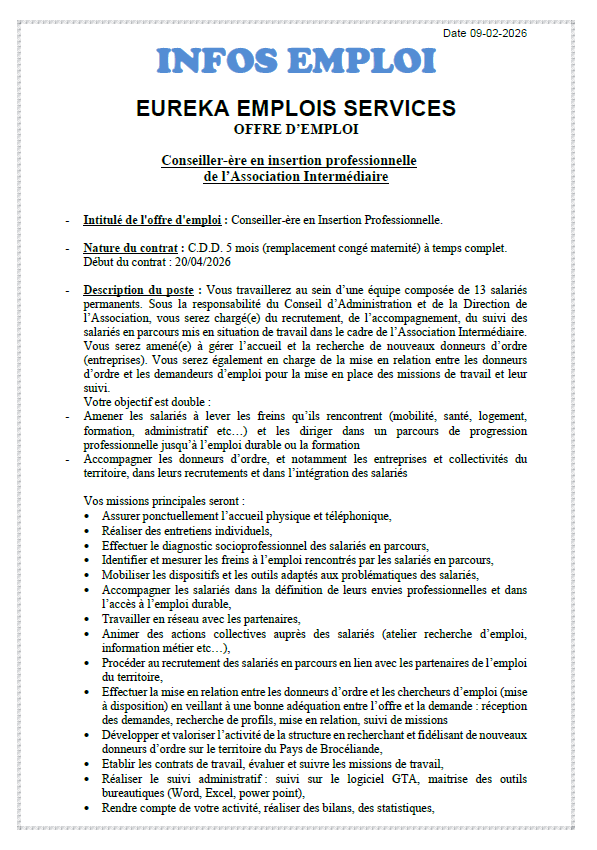 Date 09-02-2026

INFOS EMPLOI

EUREKA EMPLOIS SERVICES
OFFRE D'EMPLOI

Conseiller-ère en insertion professionnelle de l'Association Intermédiaire

- Intitulé de l'offre d'emploi : Conseiller-ère en Insertion Professionnelle.

- Nature du contrat : C.D.D. 5 mois (remplacement congé maternité) à temps complet. Début du contrat : 20/04/2026

- Description du poste : Vous travaillerez au sein d'une équipe composée de 13 salariés permanents. Sous la responsabilité du Conseil d'Administration et de la Direction de l'Association, vous serez chargé(e) du recrutement, de l'accompagnement, du suivi des salariés en parcours mis en situation de travail dans le cadre de l'Association Intermédiaire. Vous serez amené(e) à gérer l'accueil et la recherche de nouveaux donneurs d'ordre (entreprises). Vous serez également en charge de la mise en relation entre les donneurs d'ordre et les demandeurs d'emploi pour la mise en place des missions de travail et leur suivi.
Votre objectif est double :
- Amener les salariés à lever les freins qu'ils rencontrent (mobilité, santé, logement, formation, administratif etc…) et les diriger dans un parcours de progression professionnelle jusqu'à l'emploi durable ou la formation
- Accompagner les donneurs d'ordre, et notamment les entreprises et collectivités du territoire, dans leurs recrutements et dans l'intégration des salariés

Vos missions principales seront :
• Assurer ponctuellement l'accueil physique et téléphonique,
• Réaliser des entretiens individuels,
• Effectuer le diagnostic socioprofessionnel des salariés en parcours,
• Identifier et mesurer les freins à l'emploi rencontrés par les salariés en parcours,
• Mobiliser les dispositifs et les outils adaptés aux problématiques des salariés,
• Accompagner les salariés dans la définition de leurs envies professionnelles et dans l'accès à l'emploi durable,
• Travailler en réseau avec les partenaires,
• Animer des actions collectives auprès des salariés (atelier recherche d'emploi, information métier etc…),
• Procéder au recrutement des salariés en parcours en lien avec les partenaires de l'emploi du territoire,
• Effectuer la mise en relation entre les donneurs d'ordre et les chercheurs d'emploi (mise à disposition) en veillant à une bonne adéquation entre l'offre et la demande : réception des demandes, recherche de profils, mise en relation, suivi de missions
• Développer et valoriser l'activité de la structure en recherchant et fidélisant de nouveaux donneurs d'ordre sur le territoire du Pays de Brocéliande,
• Etablir les contrats de travail, évaluer et suivre les missions de travail,
• Réaliser le suivi administratif : suivi sur le logiciel GTA, maitrise des outils bureautiques (Word, Excel, power point),
• Rendre compte de votre activité, réaliser des bilans, des statistiques,